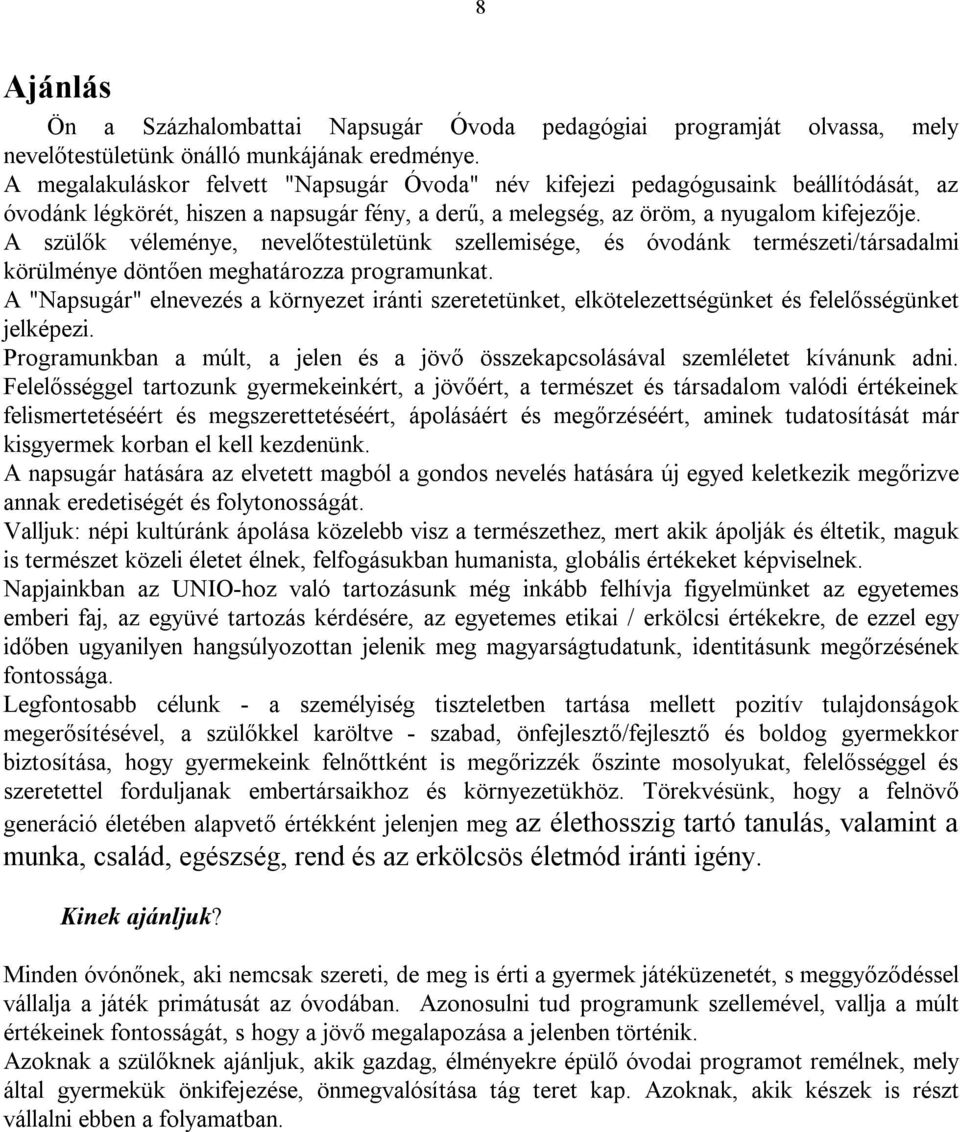 8

Ajánlás

Ön a Százhalombattai Napsugár Óvoda pedagógiai programját olvassa, mely nevelőtestületünk önálló munkájának eredménye.
A megalakuláskor felvett "Napsugár Óvoda" név kifejezi pedagógusaink beállítódását, az óvodánk légkörét, hiszen a napsugár fény, a derű, a melegség, az öröm, a nyugalom kifejezője.
A szülők véleménye, nevelőtestületünk szellemisége, és óvodánk természeti/társadalmi körülménye döntően meghatározza programunkat.
A "Napsugár" elnevezés a környezet iránti szeretetünket, elkötelezettségünket és felelősségünket jelképezi.
Programunkban a múlt, a jelen és a jövő összekapcsolásával szemléletet kívánunk adni. Felelősséggel tartozunk gyermekeinkért, a jövőért, a természet és társadalom valódi értékeinek felismertetéséért és megszerettetéséért, ápolásáért és megőrzéséért, aminek tudatosítását már kisgyermek korban el kell kezdenünk.
A napsugár hatására az elvetett magból a gondos nevelés hatására új egyed keletkezik megőrizve annak eredetiségét és folytonosságát.
Valljuk: népi kultúránk ápolása közelebb visz a természethez, mert akik ápolják és éltetik, maguk is természet közeli életet élnek, felfogásukban humanista, globális értékeket képviselnek.
Napjainkban az UNIO-hoz való tartozásunk még inkább felhívja figyelmünket az egyetemes emberi faj, az együvé tartozás kérdésére, az egyetemes etikai / erkölcsi értékekre, de ezzel egy időben ugyanilyen hangsúlyozottan jelenik meg magyarságtudatunk, identitásunk megőrzésének fontossága.
Legfontosabb célunk - a személyiség tiszteletben tartása mellett pozitív tulajdonságok megerősítésével, a szülőkkel karöltve - szabad, önfejlesztő/fejlesztő és boldog gyermekkor biztosítása, hogy gyermekeink felnőttként is megőrizzék őszinte mosolyukat, felelősséggel és szeretettel forduljanak embertársaikhoz és környezetükhöz. Törekvésünk, hogy a felnövő generáció életében alapvető értékként jelenjen meg az élethosszig tartó tanulás, valamint a munka, család, egészség, rend és az erkölcsös életmód iránti igény.

Kinek ajánljuk?

Minden óvónőnek, aki nemcsak szereti, de meg is érti a gyermek játéküzenetét, s meggyőződéssel vállalja a játék primátusát az óvodában. Azonosulni tud programunk szellemével, vallja a múlt értékeinek fontosságát, s hogy a jövő megalapozása a jelenben történik.
Azoknak a szülőknek ajánljuk, akik gazdag, élményekre épülő óvodai programot remélnek, mely által gyermekük önkifejezése, önmegvalósítása tág teret kap. Azoknak, akik készek is részt vállalni ebben a folyamatban.